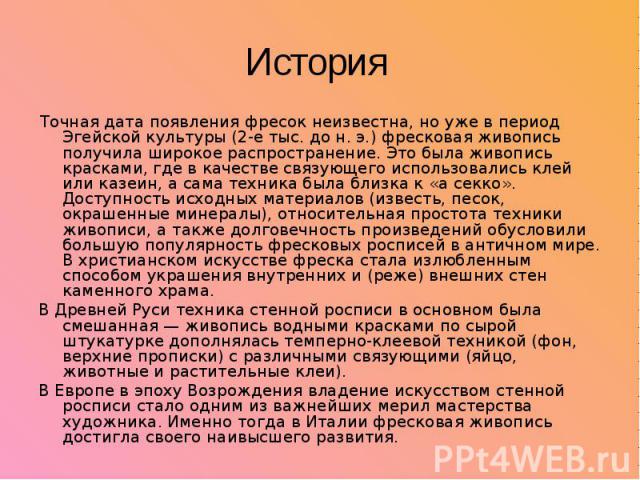 История

Точная дата появления фресок неизвестна, но уже в период Эгейской культуры (2-е тыс. до н. э.) фресковая живопись получила широкое распространение. Это была живопись красками, где в качестве связующего использовались клей или казеин, а сама техника была близка к «а секко». Доступность исходных материалов (известь, песок, окрашенные минералы), относительная простота техники живописи, а также долговечность произведений обусловили большую популярность фресковых росписей в античном мире. В христианском искусстве фреска стала излюбленным способом украшения внутренних и (реже) внешних стен каменного храма.

В Древней Руси техника стенной росписи в основном была смешанная — живопись водными красками по сырой штукатурке дополнялась темперно-клеевой техникой (фон, верхние прописки) с различными связующими (яйцо, животные и растительные клеи).

В Европе в эпоху Возрождения владение искусством стенной росписи стало одним из важнейших мерил мастерства художника. Именно тогда в Италии фресковая живопись достигла своего наивысшего развития.

PPt4WEB.ru